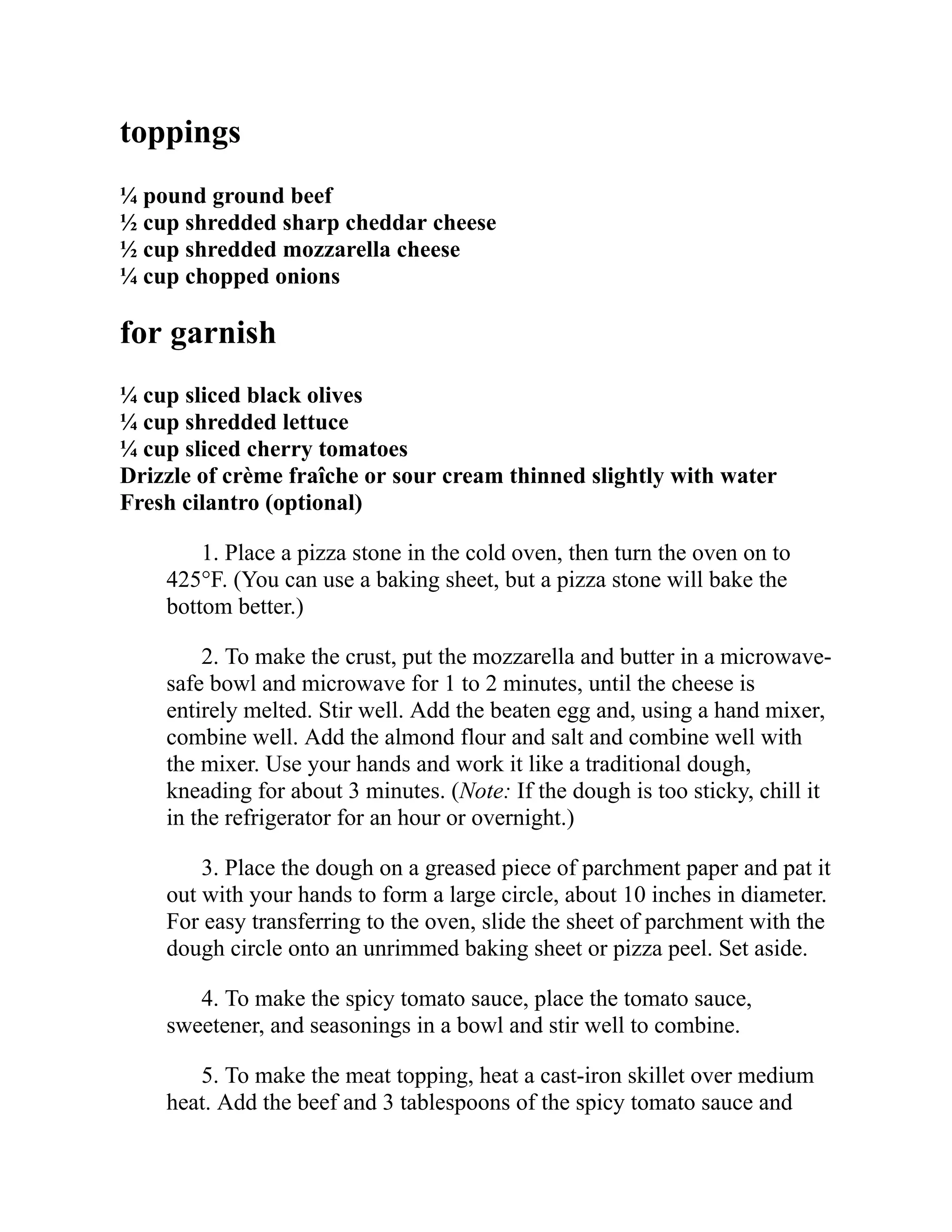 toppings

¼ pound ground beef
½ cup shredded sharp cheddar cheese
½ cup shredded mozzarella cheese
¼ cup chopped onions

for garnish

¼ cup sliced black olives
¼ cup shredded lettuce
¼ cup sliced cherry tomatoes
Drizzle of crème fraîche or sour cream thinned slightly with water
Fresh cilantro (optional)

1. Place a pizza stone in the cold oven, then turn the oven on to 425°F. (You can use a baking sheet, but a pizza stone will bake the bottom better.)

2. To make the crust, put the mozzarella and butter in a microwave-safe bowl and microwave for 1 to 2 minutes, until the cheese is entirely melted. Stir well. Add the beaten egg and, using a hand mixer, combine well. Add the almond flour and salt and combine well with the mixer. Use your hands and work it like a traditional dough, kneading for about 3 minutes. (Note: If the dough is too sticky, chill it in the refrigerator for an hour or overnight.)

3. Place the dough on a greased piece of parchment paper and pat it out with your hands to form a large circle, about 10 inches in diameter. For easy transferring to the oven, slide the sheet of parchment with the dough circle onto an unrimmed baking sheet or pizza peel. Set aside.

4. To make the spicy tomato sauce, place the tomato sauce, sweetener, and seasonings in a bowl and stir well to combine.

5. To make the meat topping, heat a cast-iron skillet over medium heat. Add the beef and 3 tablespoons of the spicy tomato sauce and